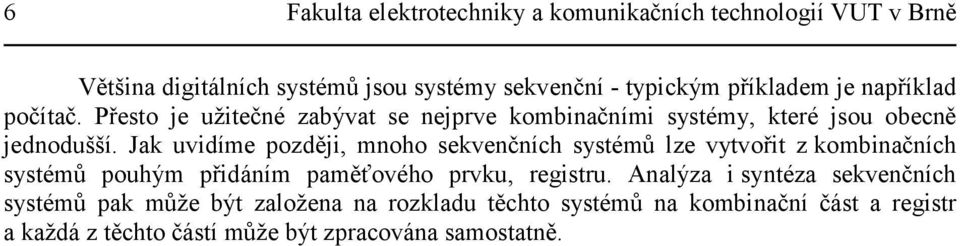 6 Fakulta elektrotechniky a komunikačních technologií VUT v Brně

Většina digitálních systémů jsou systémy sekvenční - typickým příkladem je například počítač. Přesto je užitečné zabývat se nejprve kombinačními systémy, které jsou obecně jednodušší. Jak uvidíme později, mnoho sekvenčních systémů lze vytvořit z kombinačních systémů pouhým přidáním paměťového prvku, registru. Analýza i syntéza sekvenčních systémů pak může být založena na rozkladu těchto systémů na kombinační část a registr a každá z těchto částí může být zpracována samostatně.